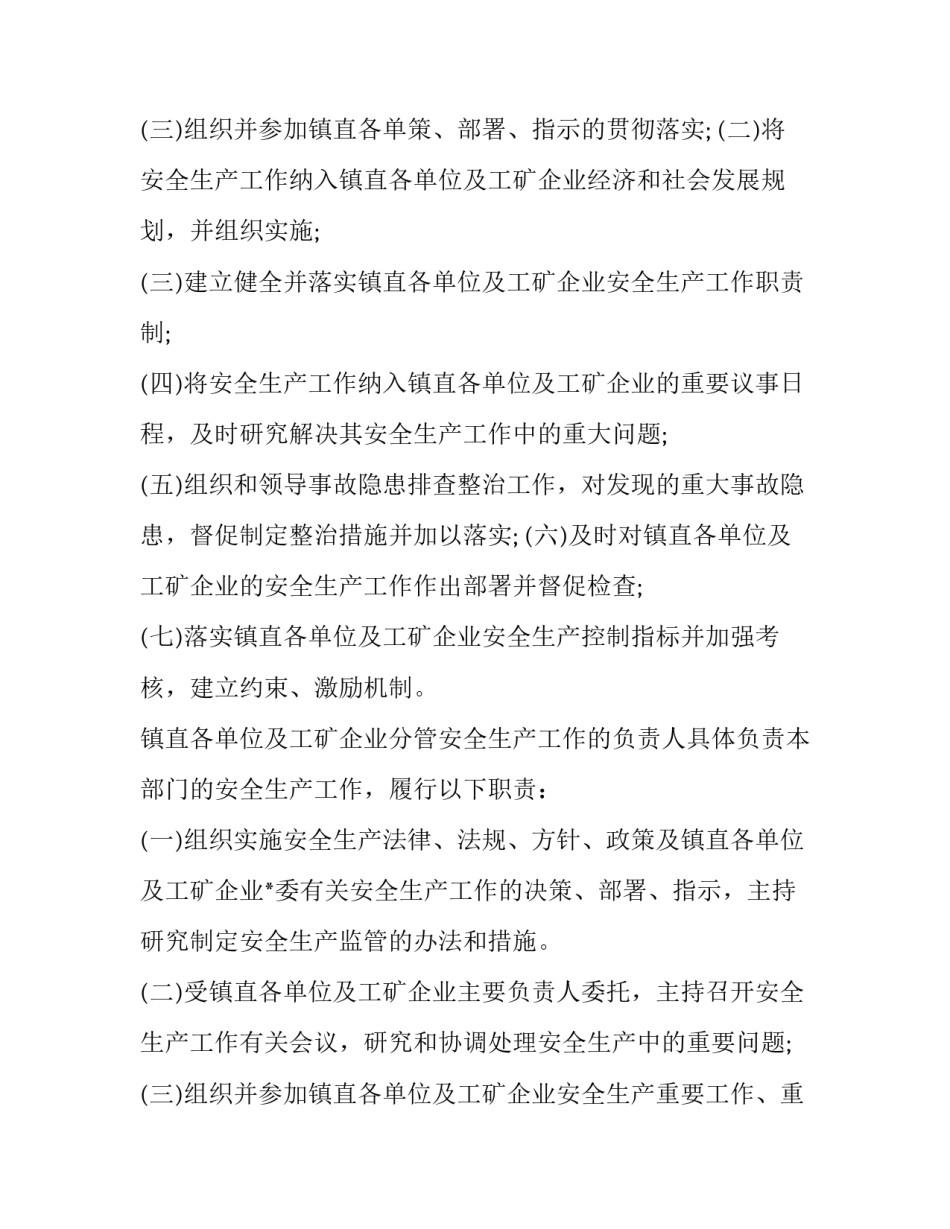 (三)组织并参加镇直各单策、部署、指示的贯彻落实; (二)将安全生产工作纳入镇直各单位及工矿企业经济和社会发展规划，并组织实施;

(三)建立健全并落实镇直各单位及工矿企业安全生产工作职责制;

(四)将安全生产工作纳入镇直各单位及工矿企业的重要议事日程，及时研究解决其安全生产工作中的重大问题;

(五)组织和领导事故隐患排查整治工作，对发现的重大事故隐患，督促制定整治措施并加以落实; (六)及时对镇直各单位及工矿企业的安全生产工作作出部署并督促检查;

(七)落实镇直各单位及工矿企业安全生产控制指标并加强考核，建立约束、激励机制。

镇直各单位及工矿企业分管安全生产工作的负责人具体负责本部门的安全生产工作，履行以下职责：

(一)组织实施安全生产法律、法规、方针、政策及镇直各单位及工矿企业*委有关安全生产工作的决策、部署、指示，主持研究制定安全生产监管的办法和措施。

(二)受镇直各单位及工矿企业主要负责人委托，主持召开安全生产工作有关会议，研究和协调处理安全生产中的重要问题;

(三)组织并参加镇直各单位及工矿企业安全生产重要工作、重